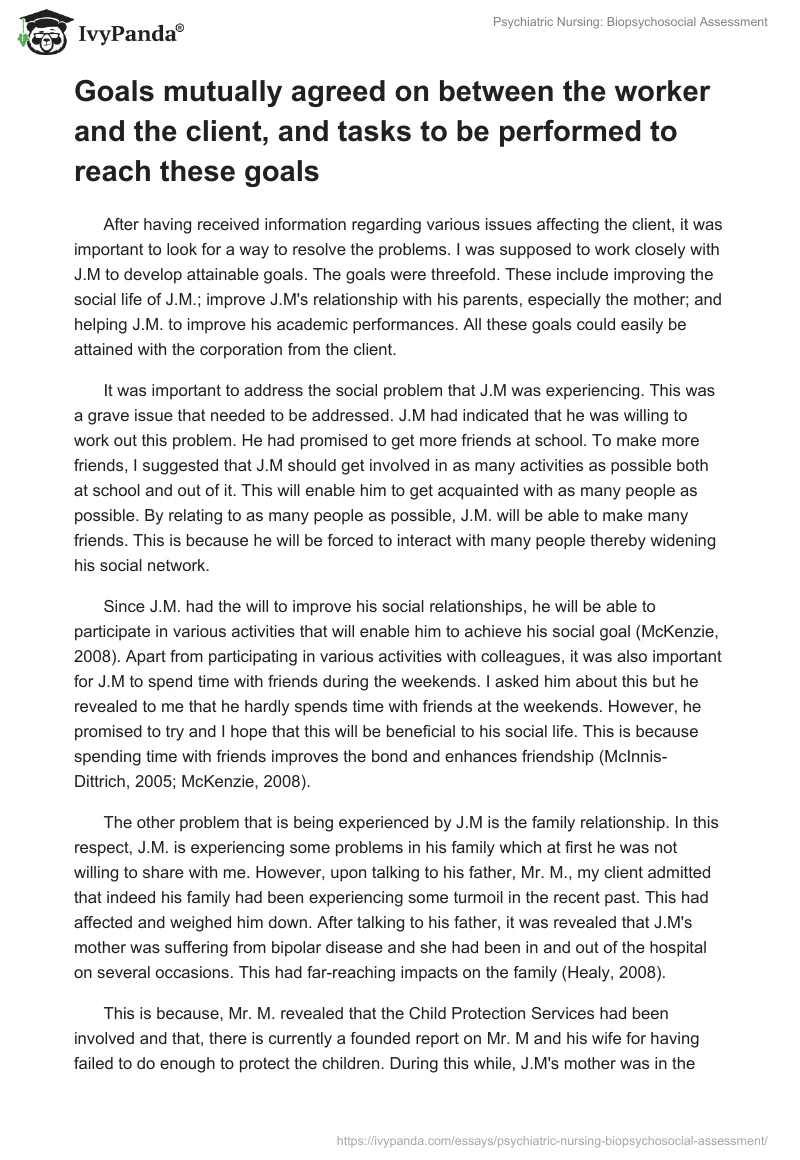 IvyPanda®

Psychiatric Nursing: Biopsychosocial Assessment

Goals mutually agreed on between the worker and the client, and tasks to be performed to reach these goals

After having received information regarding various issues affecting the client, it was important to look for a way to resolve the problems. I was supposed to work closely with J.M to develop attainable goals. The goals were threefold. These include improving the social life of J.M.; improve J.M's relationship with his parents, especially the mother; and helping J.M. to improve his academic performances. All these goals could easily be attained with the corporation from the client.

It was important to address the social problem that J.M was experiencing. This was a grave issue that needed to be addressed. J.M had indicated that he was willing to work out this problem. He had promised to get more friends at school. To make more friends, I suggested that J.M should get involved in as many activities as possible both at school and out of it. This will enable him to get acquainted with as many people as possible. By relating to as many people as possible, J.M. will be able to make many friends. This is because he will be forced to interact with many people thereby widening his social network.

Since J.M. had the will to improve his social relationships, he will be able to participate in various activities that will enable him to achieve his social goal (McKenzie, 2008). Apart from participating in various activities with colleagues, it was also important for J.M to spend time with friends during the weekends. I asked him about this but he revealed to me that he hardly spends time with friends at the weekends. However, he promised to try and I hope that this will be beneficial to his social life. This is because spending time with friends improves the bond and enhances friendship (McInnis-Dittrich, 2005; McKenzie, 2008).

The other problem that is being experienced by J.M is the family relationship. In this respect, J.M. is experiencing some problems in his family which at first he was not willing to share with me. However, upon talking to his father, Mr. M., my client admitted that indeed his family had been experiencing some turmoil in the recent past. This had affected and weighed him down. After talking to his father, it was revealed that J.M's mother was suffering from bipolar disease and she had been in and out of the hospital on several occasions. This had far-reaching impacts on the family (Healy, 2008).

This is because, Mr. M. revealed that the Child Protection Services had been involved and that, there is currently a founded report on Mr. M and his wife for having failed to do enough to protect the children. During this while, J.M's mother was in the

https://ivypanda.com/essays/psychiatric-nursing-biopsychosocial-assessment/